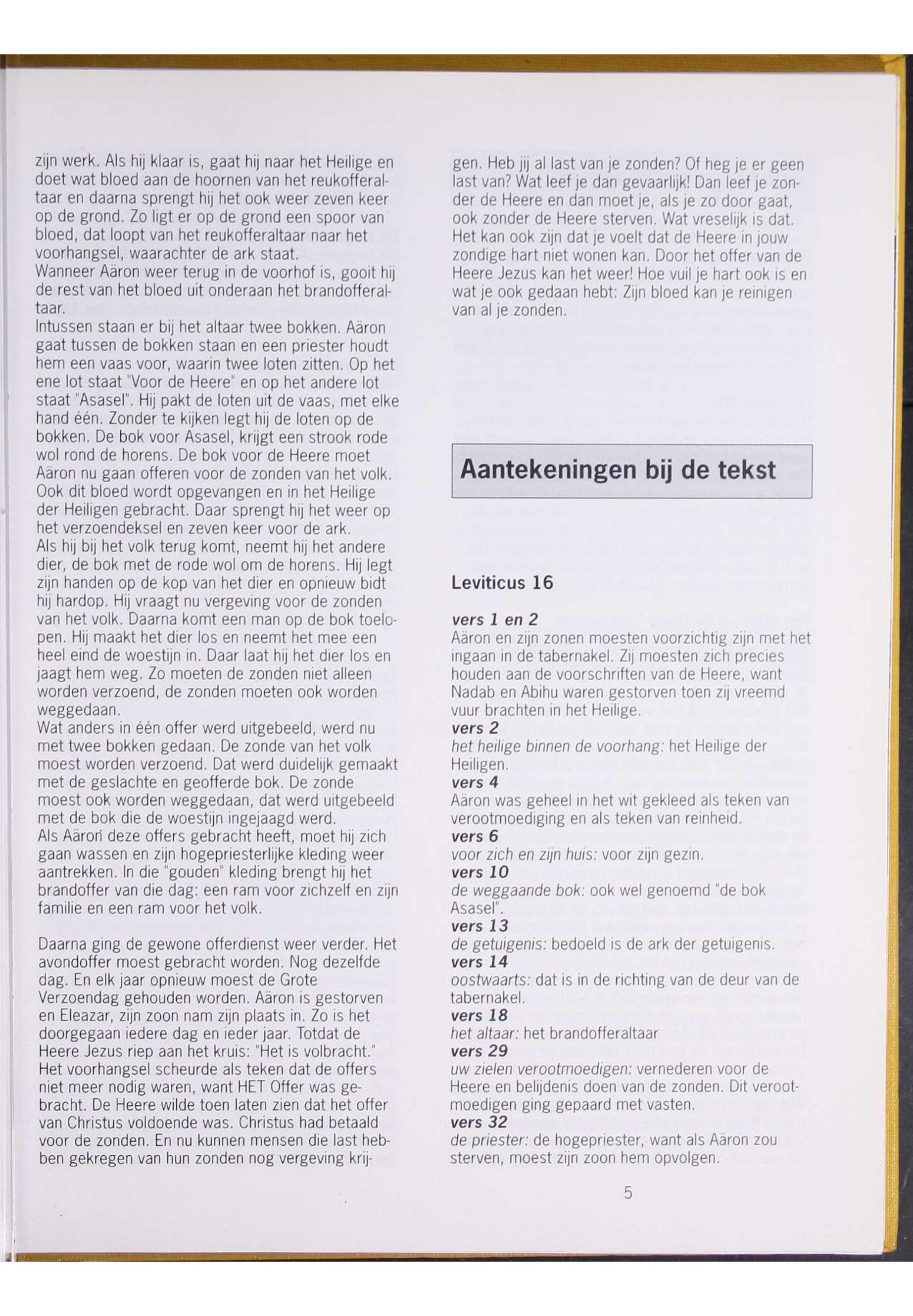 zijn werk. Als hij klaar is, gaat hij naar het Heilige en doet wat bloed aan de hoornen van het reukofferaltaar en daarna sprengt hij het ook weer zeven keer op de grond. Zo ligt er op de grond een spoor van bloed, dat loopt van het reukofferaltaar naar het voorhangsel, waarachter de ark staat.
Wanneer Aäron weer terug in de voorhof is, gooit hij de rest van het bloed uit onderaan het brandofferaltaar.
Intussen staan er bij het altaar twee bokken. Aäron gaat tussen de bokken staan en een priester houdt hem een vaas voor, waarin twee loten zitten. Op het ene lot staat "Voor de Heere" en op het andere lot staat "Asasel". Hij pakt de loten uit de vaas, met elke hand één. Zonder te kijken legt hij de loten op de bokken. De bok voor Asasel, krijgt een strook rode wol rond de horens. De bok voor de Heere moet Aäron nu gaan offeren voor de zonden van het volk. Ook dit bloed wordt opgevangen en in het Heilige der Heiligen gebracht. Daar sprengt hij het weer op het verzoendeksel en zeven keer voor de ark.
Als hij bij het volk terug komt, neemt hij het andere dier, de bok met de rode wol om de horens. Hij legt zijn handen op de kop van het dier en opnieuw bidt hij hardop. Hij vraagt nu vergeving voor de zonden van het volk. Daarna komt een man op de bok toelopen. Hij maakt het dier los en neemt het mee een heel eind de woestijn in. Daar laat hij het dier los en jaagt hem weg. Zo moeten de zonden niet alleen worden verzoend, de zonden moeten ook worden weggedaan.
Wat anders in één offer werd uitgebeeld, werd nu met twee bokken gedaan. De zonde van het volk moest worden verzoend. Dat werd duidelijk gemaakt met de geslachte en geofferde bok. De zonde moest ook worden weggedaan, dat werd uitgebeeld met de bok die de woestijn ingejaagd werd.
Als Aäron deze offers gebracht heeft, moet hij zich gaan wassen en zijn hogepriesterlijke kleding weer aantrekken. In die "gouden" kleding brengt hij het brandoffer van die dag: een ram voor zichzelf en zijn familie en een ram voor het volk.

Daarna ging de gewone offerdienst weer verder. Het avondoffer moest gebracht worden. Nog dezelfde dag. En elk jaar opnieuw moest de Grote Verzoendag gehouden worden. Aäron is gestorven en Eleazar, zijn zoon nam zijn plaats in. Zo is het doorgegaan iedere dag en ieder jaar. Totdat de Heere Jezus riep aan het kruis: "Het is volbracht." Het voorhangsel scheurde als teken dat de offers niet meer nodig waren, want HET Offer was gebracht. De Heere wilde toen laten zien dat het offer van Christus voldoende was. Christus had betaald voor de zonden. En nu kunnen mensen die last hebben gekregen van hun zonden nog vergeving krijgen. Heb jij al last van je zonden? Of heg je er geen last van? Wat leef je dan gevaarlijk! Dan leef je zonder de Heere en dan moet je, als je zo door gaat, ook zonder de Heere sterven. Wat vreselijk is dat. Het kan ook zijn dat je voelt dat de Heere in jouw zondige hart niet wonen kan. Door het offer van de Heere Jezus kan het weer! Hoe vuil je hart ook is en wat je ook gedaan hebt: Zijn bloed kan je reinigen van al je zonden.

Aantekeningen bij de tekst

Leviticus 16

vers 1 en 2
Aäron en zijn zonen moesten voorzichtig zijn met het ingaan in de tabernakel. Zij moesten zich precies houden aan de voorschriften van de Heere, want Nadab en Abihu waren gestorven toen zij vreemd vuur brachten in het Heilige.
vers 2
het heilige binnen de voorhang: het Heilige der Heiligen.
vers 4
Aäron was geheel in het wit gekleed als teken van verootmoediging en als teken van reinheid.
vers 6
voor zich en zijn huis: voor zijn gezin.
vers 10
de weggaande bok: ook wel genoemd "de bok Asasel".
vers 13
de getuigenis: bedoeld is de ark der getuigenis.
vers 14
oostwaarts: dat is in de richting van de deur van de tabernakel.
vers 18
het altaar: het brandofferaltaar
vers 29
uw zielen verootmoedigen: vernederen voor de Heere en belijdenis doen van de zonden. Dit verootmoedigen ging gepaard met vasten.
vers 32
de priester: de hogepriester, want als Aäron zou sterven, moest zijn zoon hem opvolgen.

5